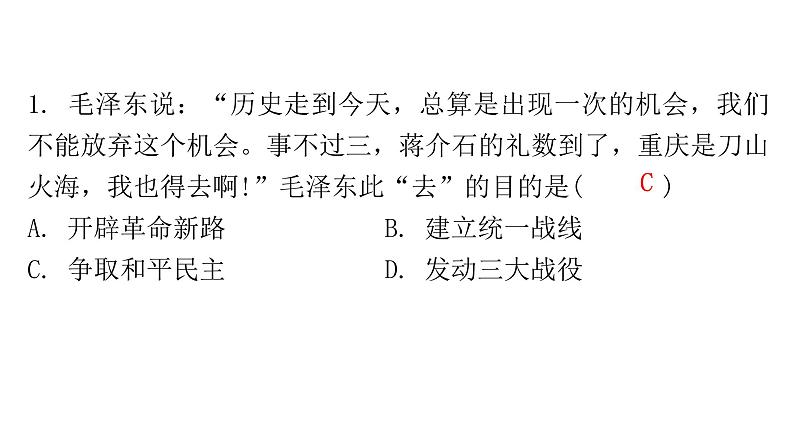 1.毛泽东说：“历史走到今天，总算是出现一次的机会，我们不能放弃这个机会。事不过三，蒋介石的礼数到了，重庆是刀山火海，我也得去啊!”毛泽东此“去”的目的是( C )

A.开辟革命新路 B.建立统一战线

C.争取和平民主 D.发动三大战役